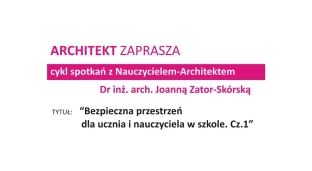 ARCHITEKT ZAPRASZA

cykl spotkań z Nauczycielem-Architektem

Dr inż. arch. Joanną Zator-Skórską

TYTUŁ: “Bezpieczna przestrzeń dla ucznia i nauczyciela w szkole. Cz.1”